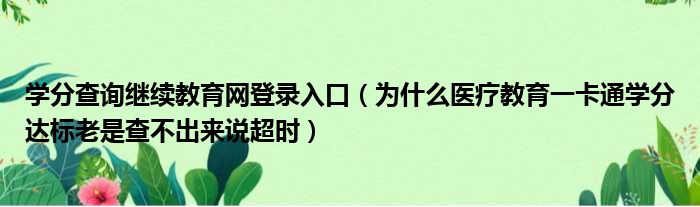 学分查询继续教育网登录入口（为什么医疗教育一卡通学分达标老是查不出来说超时）